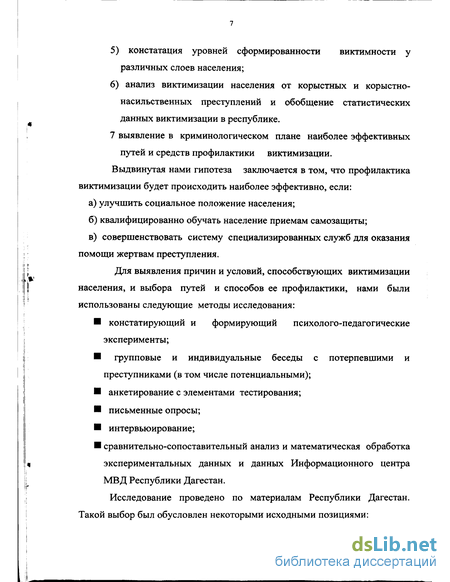 7

5) констатация уровней сформированности виктимности у различных слоев населения;

6) анализ виктимизации населения от корыстных и корыстно-насильственных преступлений и обобщение статистических данных виктимизации в республике.

7 выявление в криминологическом плане наиболее эффективных путей и средств профилактики виктимизации.

Выдвинутая нами гипотеза заключается в том, что профилактика виктимизации будет происходить наиболее эффективно, если:

а) улучшить социальное положение населения;

б) квалифицированно обучать население приемам самозащиты;

в) совершенствовать систему специализированных служб для оказания помощи жертвам преступления.

Для выявления причин и условий, способствующих виктимизации населения, и выбора путей и способов ее профилактики, нами были использованы следующие методы исследования:

■ констатирующий и формирующий психолого-педагогические эксперименты;

■ групповые и индивидуальные беседы с потерпевшими и преступниками (в том числе потенциальными);

■ анкетирование с элементами тестирования;

■ письменные опросы;

■ интервьюирование;

■ сравнительно-сопоставительный анализ и математическая обработка экспериментальных данных и данных Информационного центра МВД Республики Дагестан.

Исследование проведено по материалам Республики Дагестан. Такой выбор был обусловлен некоторыми исходными позициями:

dsLib.net
библиотека диссертаций